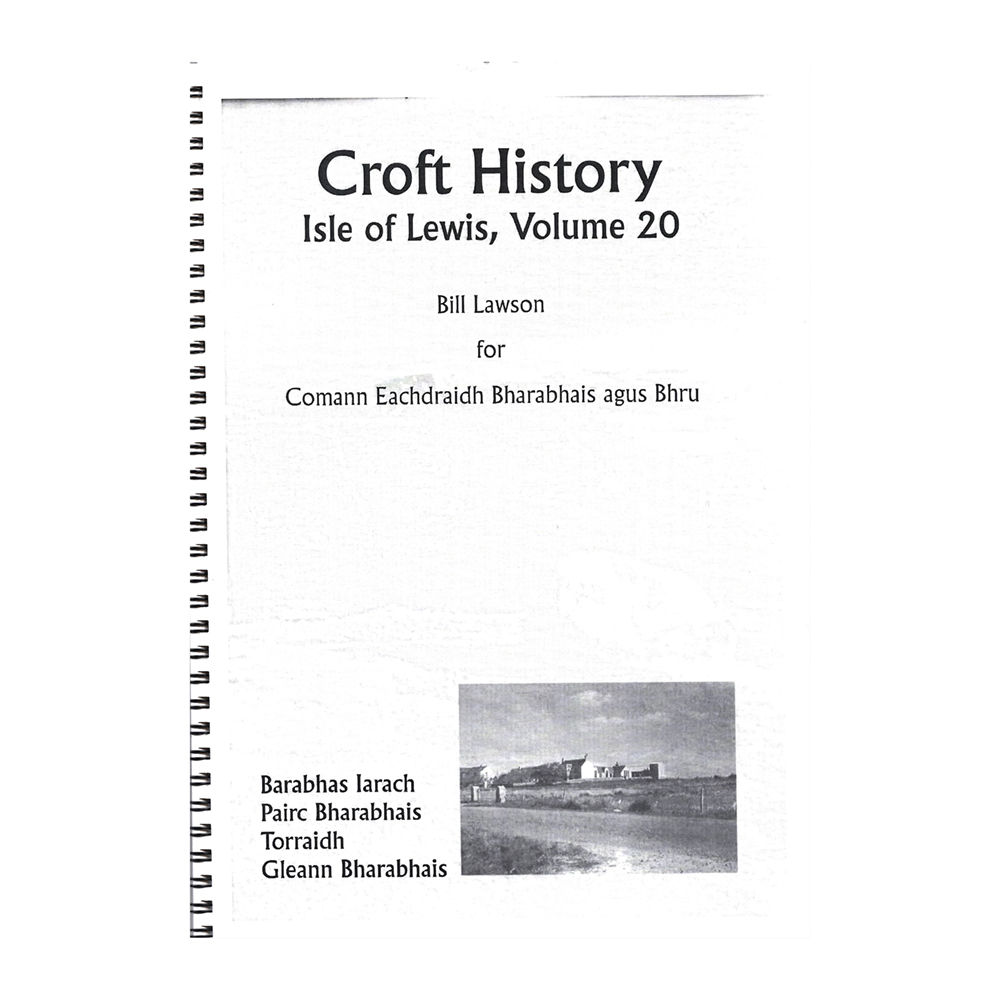 Croft History
Isle of Lewis, Volume 20

Bill Lawson

for

Comann Eachdraidh Bharabhais agus Bhru

Barabhas Iarach
Pairc Bharabhais
Torraidh
Gleann Bharabhais